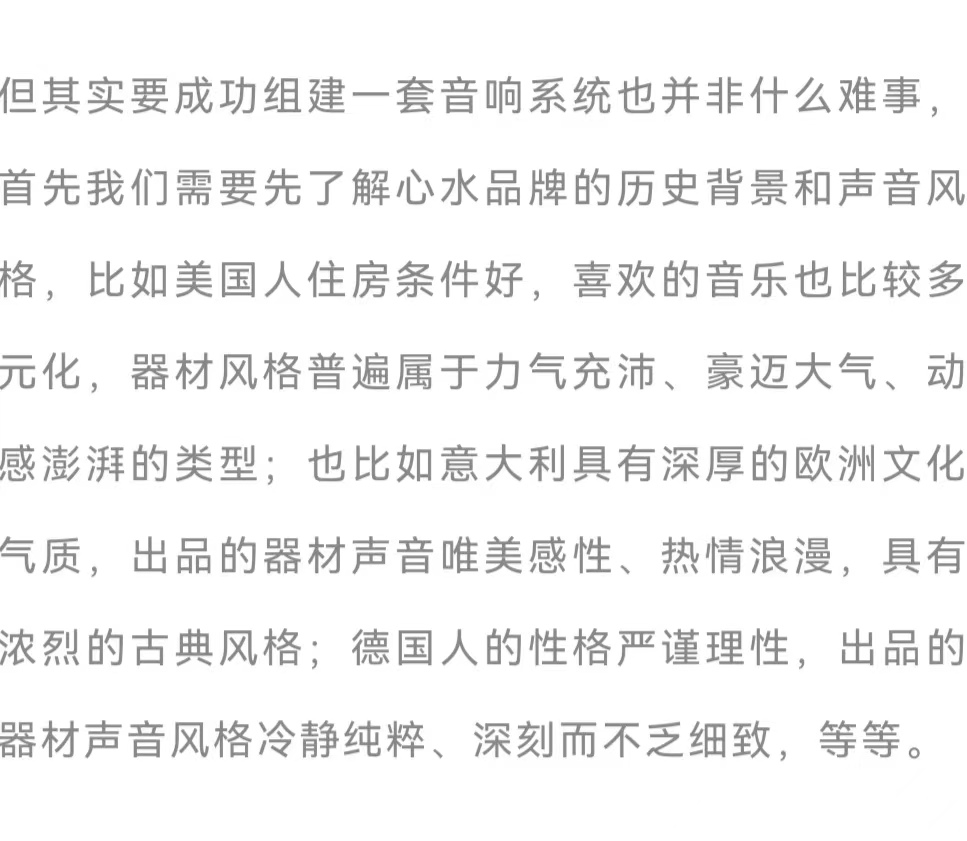 但其实要成功组建一套音响系统也并非什么难事，首先我们需要先了解心水品牌的历史背景和声音风格，比如美国人住房条件好，喜欢的音乐也比较多元化，器材风格普遍属于力气充沛、豪迈大气、动感澎湃的类型；也比如意大利具有深厚的欧洲文化气质，出品的器材声音唯美感性、热情浪漫，具有浓烈的古典风格；德国人的性格严谨理性，出品的器材声音风格冷静纯粹、深刻而不乏细致，等等。